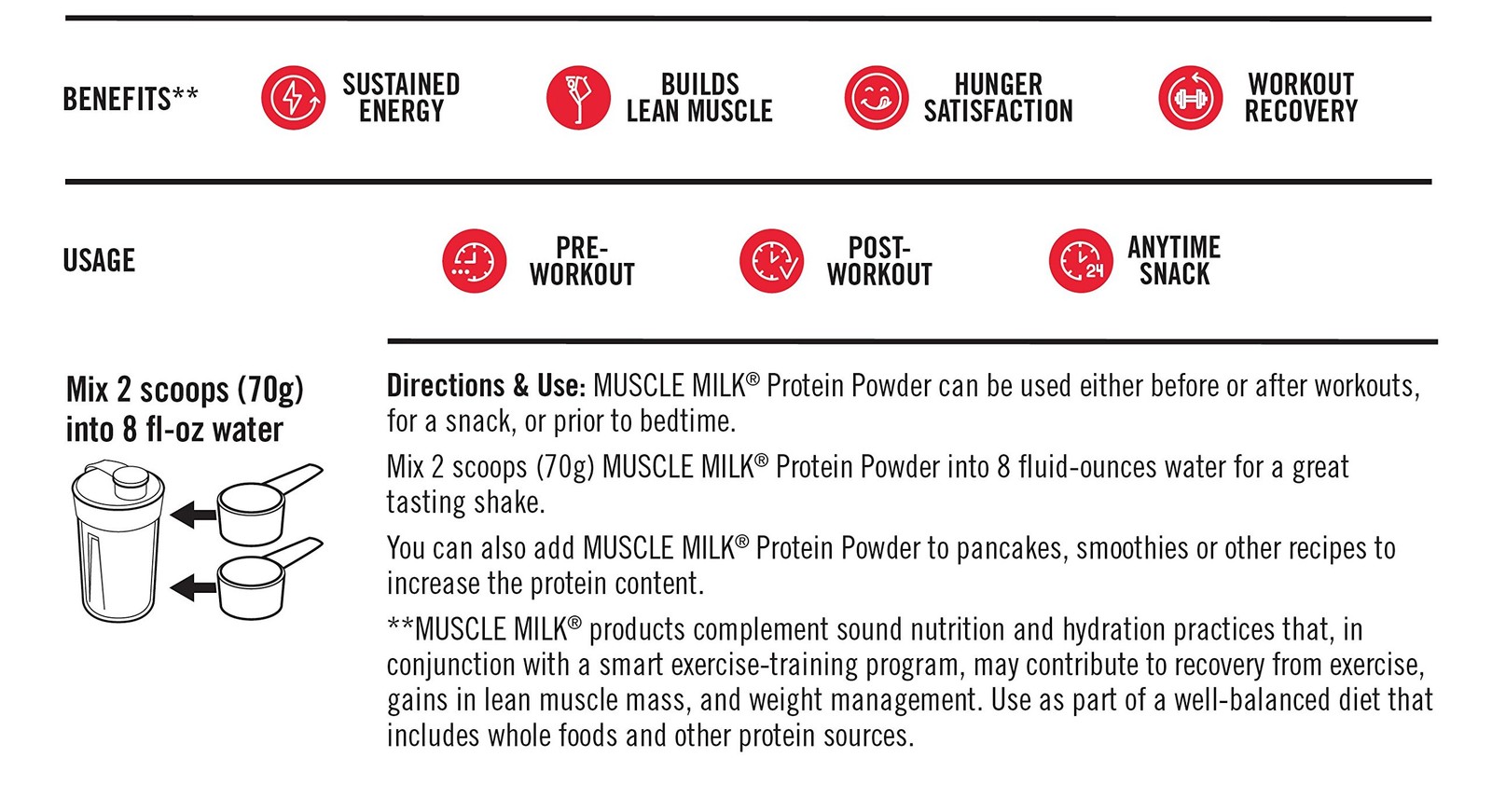 BENEFITS**

SUSTAINED ENERGY

BUILDS LEAN MUSCLE

HUNGER SATISFACTION

WORKOUT RECOVERY

USAGE

PRE-WORKOUT

POST-WORKOUT

24

ANYTIME SNACK

Mix 2 scoops (70g) into 8 fl-oz water

Directions & Use: MUSCLE MILK® Protein Powder can be used either before or after workouts, for a snack, or prior to bedtime.

Mix 2 scoops (70g) MUSCLE MILK® Protein Powder into 8 fluid-ounces water for a great tasting shake.

You can also add MUSCLE MILK® Protein Powder to pancakes, smoothies or other recipes to increase the protein content.

**MUSCLE MILK® products complement sound nutrition and hydration practices that, in conjunction with a smart exercise-training program, may contribute to recovery from exercise, gains in lean muscle mass, and weight management. Use as part of a well-balanced diet that includes whole foods and other protein sources.